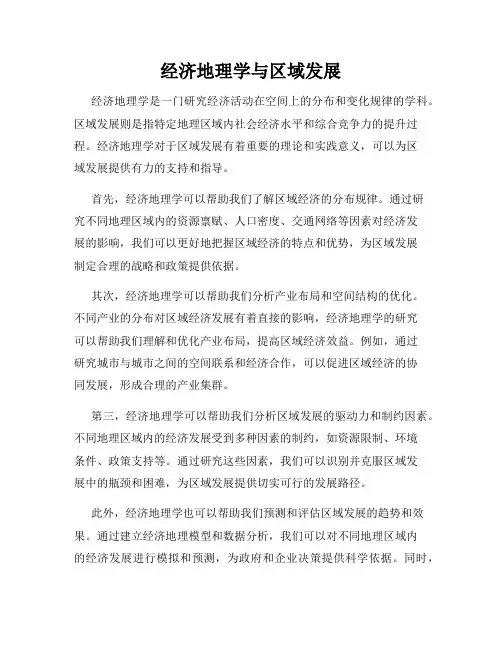 经济地理学与区域发展

经济地理学是一门研究经济活动在空间上的分布和变化规律的学科。区域发展则是指特定地理区域内社会经济水平和综合竞争力的提升过程。经济地理学对于区域发展有着重要的理论和实践意义，可以为区域发展提供有力的支持和指导。

首先，经济地理学可以帮助我们了解区域经济的分布规律。通过研究不同地理区域内的资源禀赋、人口密度、交通网络等因素对经济发展的影响，我们可以更好地把握区域经济的特点和优势，为区域发展制定合理的战略和政策提供依据。

其次，经济地理学可以帮助我们分析产业布局和空间结构的优化。不同产业的分布对区域经济发展有着直接的影响，经济地理学的研究可以帮助我们理解和优化产业布局，提高区域经济效益。例如，通过研究城市与城市之间的空间联系和经济合作，可以促进区域经济的协同发展，形成合理的产业集群。

第三，经济地理学可以帮助我们分析区域发展的驱动力和制约因素。不同地理区域内的经济发展受到多种因素的制约，如资源限制、环境条件、政策支持等。通过研究这些因素，我们可以识别并克服区域发展中的瓶颈和困难，为区域发展提供切实可行的发展路径。

此外，经济地理学也可以帮助我们预测和评估区域发展的趋势和效果。通过建立经济地理模型和数据分析，我们可以对不同地理区域内的经济发展进行模拟和预测，为政府和企业决策提供科学依据。同时，